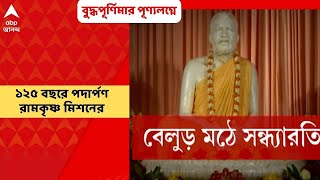 abp
আনন্দ

বুদ্ধপূর্ণিমার পূণ্যলগ্নে

১২৫ বছরে পদার্পণ রামকৃষ্ণ মিশনের

বেলুড় মঠে সন্ধ্যারতি